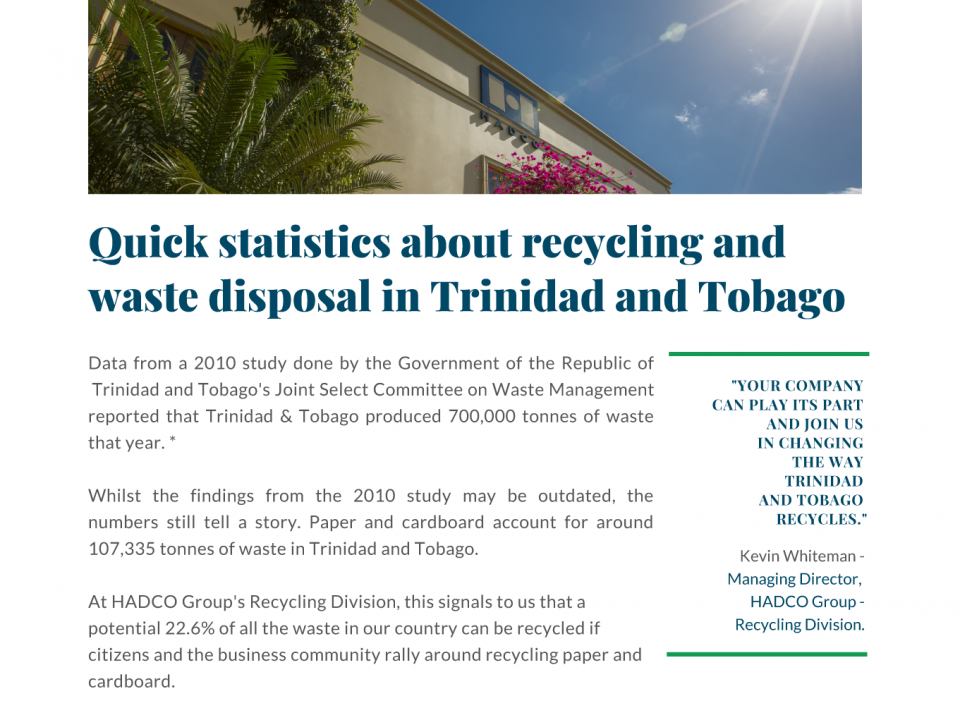 HADCO

Quick statistics about recycling and waste disposal in Trinidad and Tobago

Data from a 2010 study done by the Government of the Republic of Trinidad and Tobago's Joint Select Committee on Waste Management reported that Trinidad & Tobago produced 700,000 tonnes of waste that year. *

Whilst the findings from the 2010 study may be outdated, the numbers still tell a story. Paper and cardboard account for around 107,335 tonnes of waste in Trinidad and Tobago.

At HADCO Group's Recycling Division, this signals to us that a potential 22.6% of all the waste in our country can be recycled if citizens and the business community rally around recycling paper and cardboard.

"YOUR COMPANY CAN PLAY ITS PART AND JOIN US IN CHANGING THE WAY TRINIDAD AND TOBAGO RECYCLES."

Kevin Whiteman - Managing Director, HADCO Group - Recycling Division.